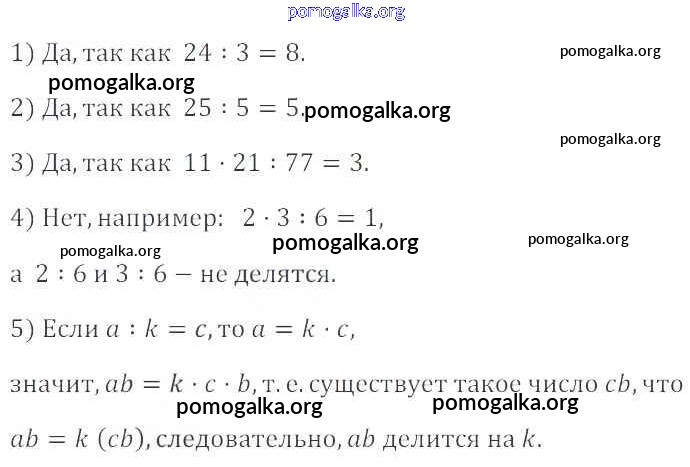 1) Да, так как $24 : 3 = 8$.

2) Да, так как $25 : 5 = 5$.

3) Да, так как $11 \cdot 21 : 77 = 3$.

4) Нет, например: $2 \cdot 3 : 6 = 1$,

а $2 : 6$ и $3 : 6$ – не делятся.

5) Если $a : k = c$, то $a = k \cdot c$,

значит, $ab = k \cdot c \cdot b$, т. е. существует такое число $cb$, что $ab = k\ (cb)$, следовательно, $ab$ делится на $k$.

pomogalka.org